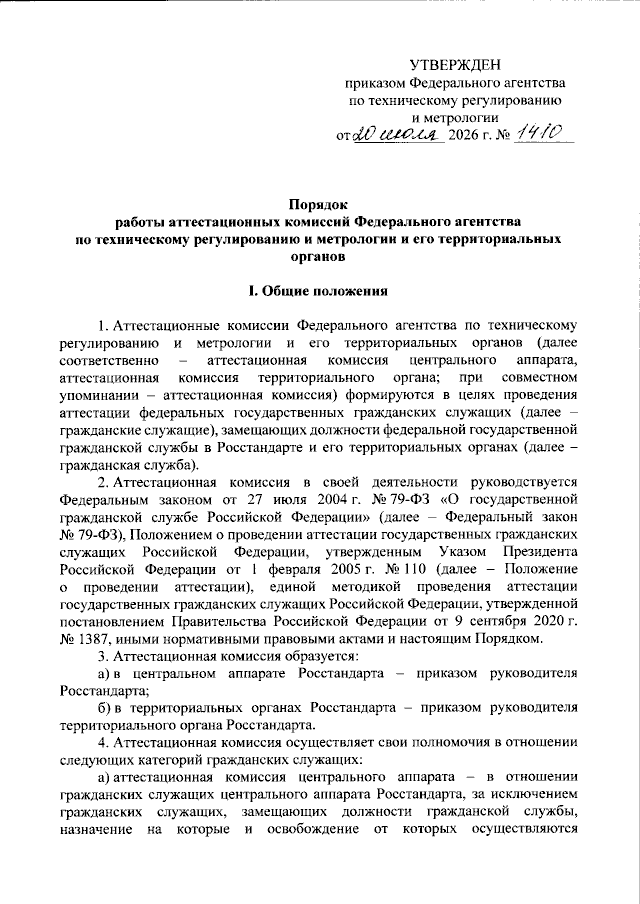 УТВЕРЖДЕН
приказом Федерального агентства
по техническому регулированию
и метрологии
от 20 июля 2026 г. № 1410

Порядок
работы аттестационных комиссий Федерального агентства
по техническому регулированию и метрологии и его территориальных органов

I. Общие положения

1. Аттестационные комиссии Федерального агентства по техническому регулированию и метрологии и его территориальных органов (далее соответственно – аттестационная комиссия центрального аппарата, аттестационная комиссия территориального органа; при совместном упоминании – аттестационная комиссия) формируются в целях проведения аттестации федеральных государственных гражданских служащих (далее – гражданские служащие), замещающих должности федеральной государственной гражданской службы в Росстандарте и его территориальных органах (далее – гражданская служба).

2. Аттестационная комиссия в своей деятельности руководствуется Федеральным законом от 27 июля 2004 г. № 79-ФЗ «О государственной гражданской службе Российской Федерации» (далее – Федеральный закон № 79-ФЗ), Положением о проведении аттестации государственных гражданских служащих Российской Федерации, утвержденным Указом Президента Российской Федерации от 1 февраля 2005 г. № 110 (далее – Положение о проведении аттестации), единой методикой проведения аттестации государственных гражданских служащих Российской Федерации, утвержденной постановлением Правительства Российской Федерации от 9 сентября 2020 г. № 1387, иными нормативными правовыми актами и настоящим Порядком.

3. Аттестационная комиссия образуется:

а) в центральном аппарате Росстандарта – приказом руководителя Росстандарта;

б) в территориальных органах Росстандарта – приказом руководителя территориального органа Росстандарта.

4. Аттестационная комиссия осуществляет свои полномочия в отношении следующих категорий гражданских служащих:

а) аттестационная комиссия центрального аппарата – в отношении гражданских служащих центрального аппарата Росстандарта, за исключением гражданских служащих, замещающих должности гражданской службы, назначение на которые и освобождение от которых осуществляются